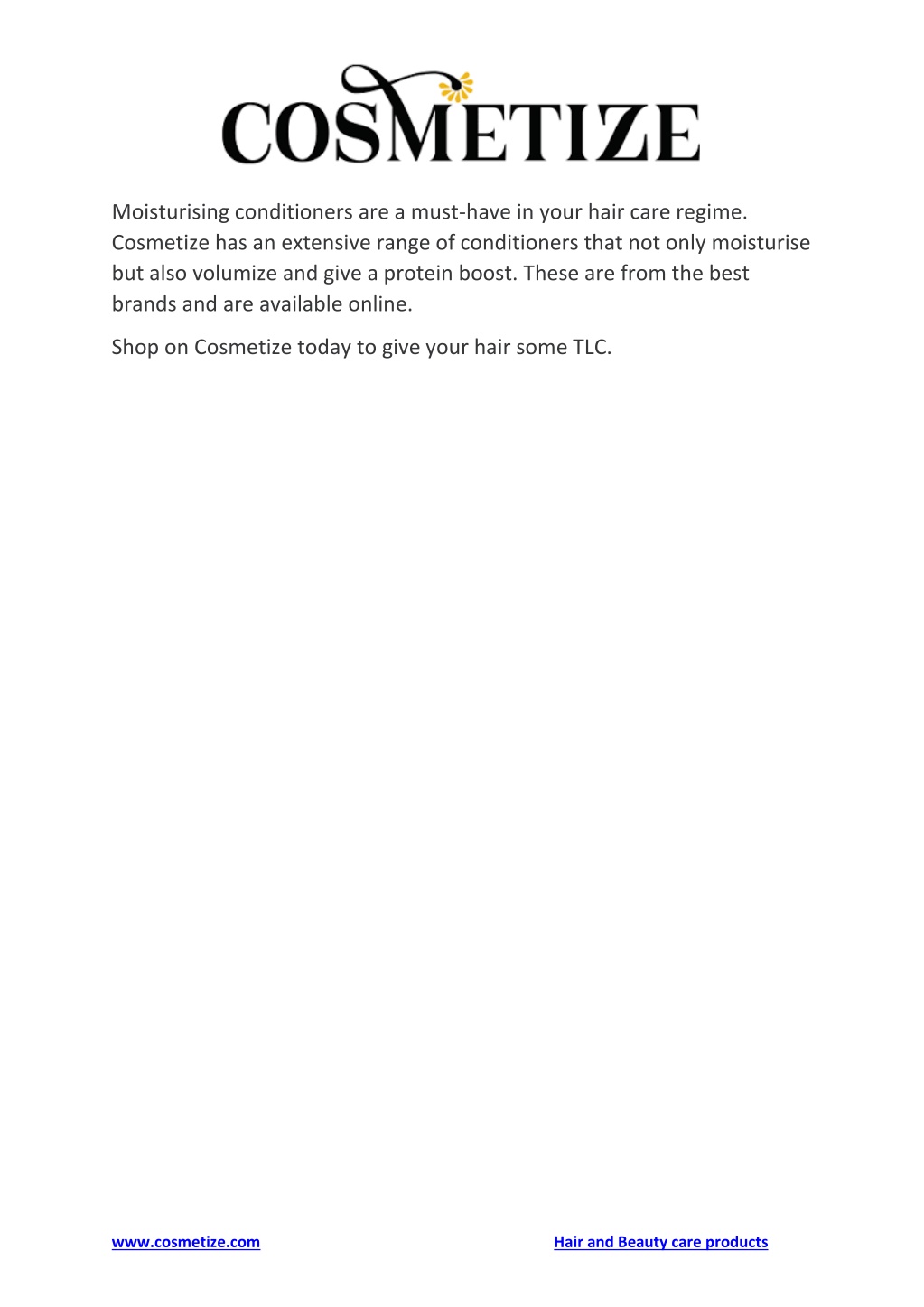 COSMETIZE

Moisturising conditioners are a must-have in your hair care regime. Cosmetize has an extensive range of conditioners that not only moisturise but also volumize and give a protein boost. These are from the best brands and are available online.

Shop on Cosmetize today to give your hair some TLC.

www.cosmetize.com

Hair and Beauty care products